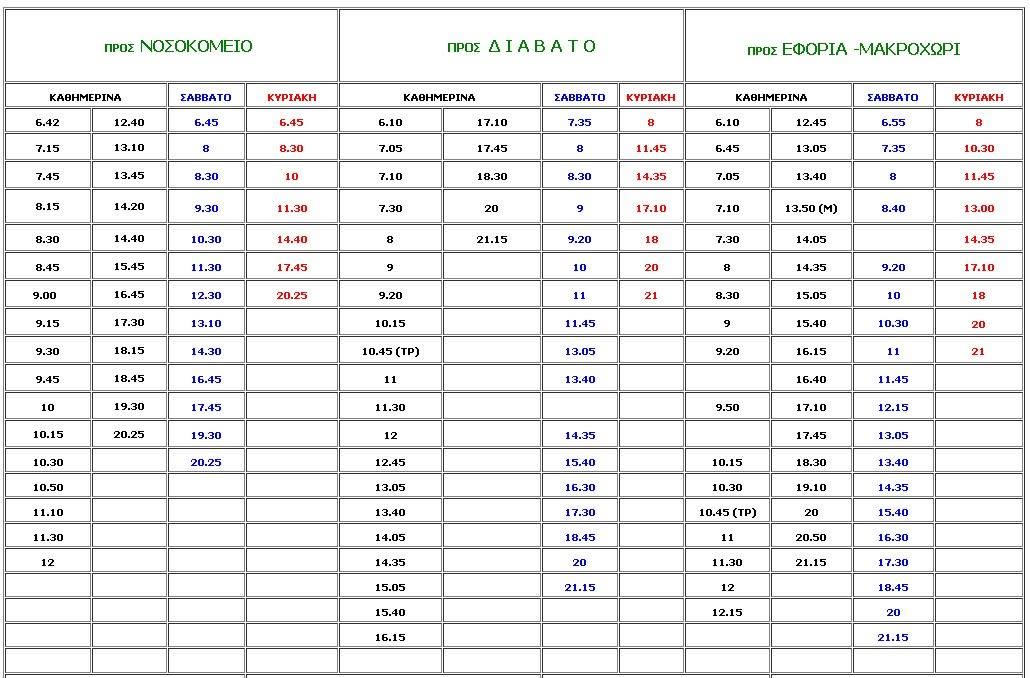 | προς ΝΟΣΟΚΟΜΕΙΟ | | | | προς Δ Ι Α Β Α Τ Ο | | | | προς ΕΦΟΡΙΑ -ΜΑΚΡΟΧΩΡΙ | | | |
|---|---|---|---|---|---|---|---|---|---|---|---|
| ΚΑΘΗΜΕΡΙΝΑ | | ΣΑΒΒΑΤΟ | ΚΥΡΙΑΚΗ | ΚΑΘΗΜΕΡΙΝΑ | | ΣΑΒΒΑΤΟ | ΚΥΡΙΑΚΗ | ΚΑΘΗΜΕΡΙΝΑ | | ΣΑΒΒΑΤΟ | ΚΥΡΙΑΚΗ |
| 6.42 | 12.40 | 6.45 | 6.45 | 6.10 | 17.10 | 7.35 | 8 | 6.10 | 12.45 | 6.55 | 8 |
| 7.15 | 13.10 | 8 | 8.30 | 7.05 | 17.45 | 8 | 11.45 | 6.45 | 13.05 | 7.35 | 10.30 |
| 7.45 | 13.45 | 8.30 | 10 | 7.10 | 18.30 | 8.30 | 14.35 | 7.05 | 13.40 | 8 | 11.45 |
| 8.15 | 14.20 | 9.30 | 11.30 | 7.30 | 20 | 9 | 17.10 | 7.10 | 13.50 (Μ) | 8.40 | 13.00 |
| 8.30 | 14.40 | 10.30 | 14.40 | 8 | 21.15 | 9.20 | 18 | 7.30 | 14.05 | | 14.35 |
| 8.45 | 15.45 | 11.30 | 17.45 | 9 | | 10 | 20 | 8 | 14.35 | 9.20 | 17.10 |
| 9.00 | 16.45 | 12.30 | 20.25 | 9.20 | | 11 | 21 | 8.30 | 15.05 | 10 | 18 |
| 9.15 | 17.30 | 13.10 | | 10.15 | | 11.45 | | 9 | 15.40 | 10.30 | 20 |
| 9.30 | 18.15 | 14.30 | | 10.45 (ΤΡ) | | 13.05 | | 9.20 | 16.15 | 11 | 21 |
| 9.45 | 18.45 | 16.45 | | 11 | | 13.40 | | | 16.40 | 11.45 | |
| 10 | 19.30 | 17.45 | | 11.30 | | | | 9.50 | 17.10 | 12.15 | |
| 10.15 | 20.25 | 19.30 | | 12 | | 14.35 | | | 17.45 | 13.05 | |
| 10.30 | | 20.25 | | 12.45 | | 15.40 | | 10.15 | 18.30 | 13.40 | |
| 10.50 | | | | 13.05 | | 16.30 | | 10.30 | 19.10 | 14.35 | |
| 11.10 | | | | 13.40 | | 17.30 | | 10.45 (ΤΡ) | 20 | 15.40 | |
| 11.30 | | | | 14.05 | | 18.45 | | 11 | 20.50 | 16.30 | |
| 12 | | | | 14.35 | | 20 | | 11.30 | 21.15 | 17.30 | |
| | | | | 15.05 | | 21.15 | | 12 | | 18.45 | |
| | | | | 15.40 | | | | 12.15 | | 20 | |
| | | | | 16.15 | | | | | | 21.15 | |